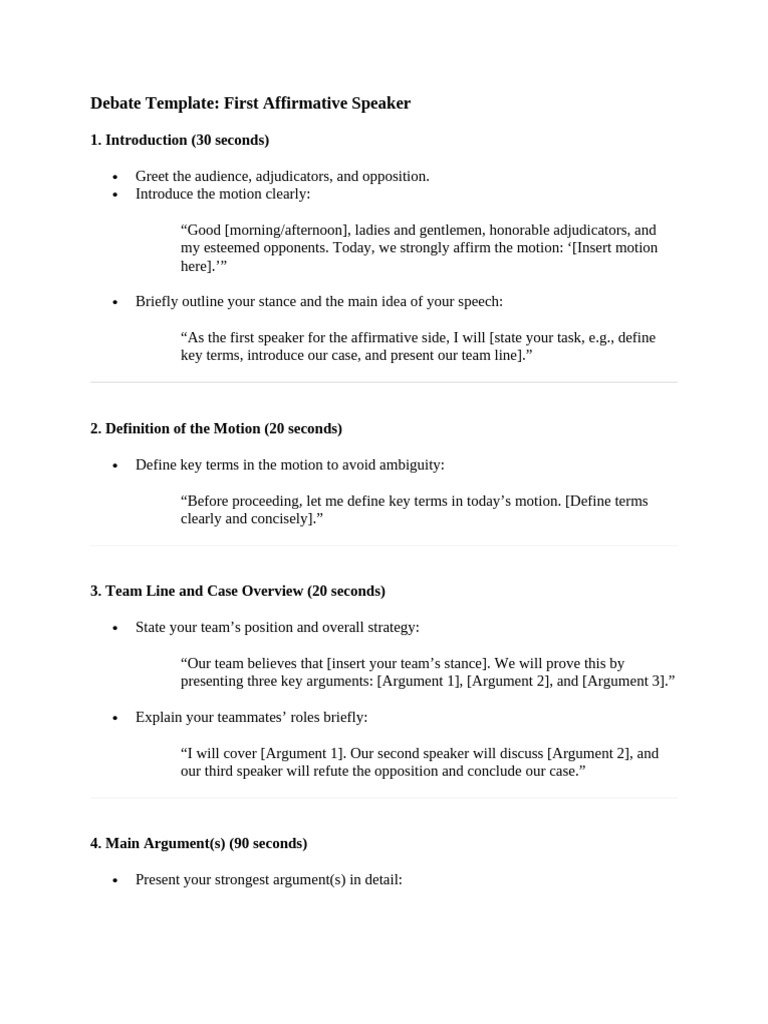 Debate Template: First Affirmative Speaker

1. Introduction (30 seconds)

• Greet the audience, adjudicators, and opposition.
• Introduce the motion clearly:

"Good [morning/afternoon], ladies and gentlemen, honorable adjudicators, and my esteemed opponents. Today, we strongly affirm the motion: '[Insert motion here].'"

• Briefly outline your stance and the main idea of your speech:

"As the first speaker for the affirmative side, I will [state your task, e.g., define key terms, introduce our case, and present our team line]."

2. Definition of the Motion (20 seconds)

• Define key terms in the motion to avoid ambiguity:

"Before proceeding, let me define key terms in today's motion. [Define terms clearly and concisely]."

3. Team Line and Case Overview (20 seconds)

• State your team's position and overall strategy:

"Our team believes that [insert your team's stance]. We will prove this by presenting three key arguments: [Argument 1], [Argument 2], and [Argument 3]."

• Explain your teammates' roles briefly:

"I will cover [Argument 1]. Our second speaker will discuss [Argument 2], and our third speaker will refute the opposition and conclude our case."

4. Main Argument(s) (90 seconds)

• Present your strongest argument(s) in detail: